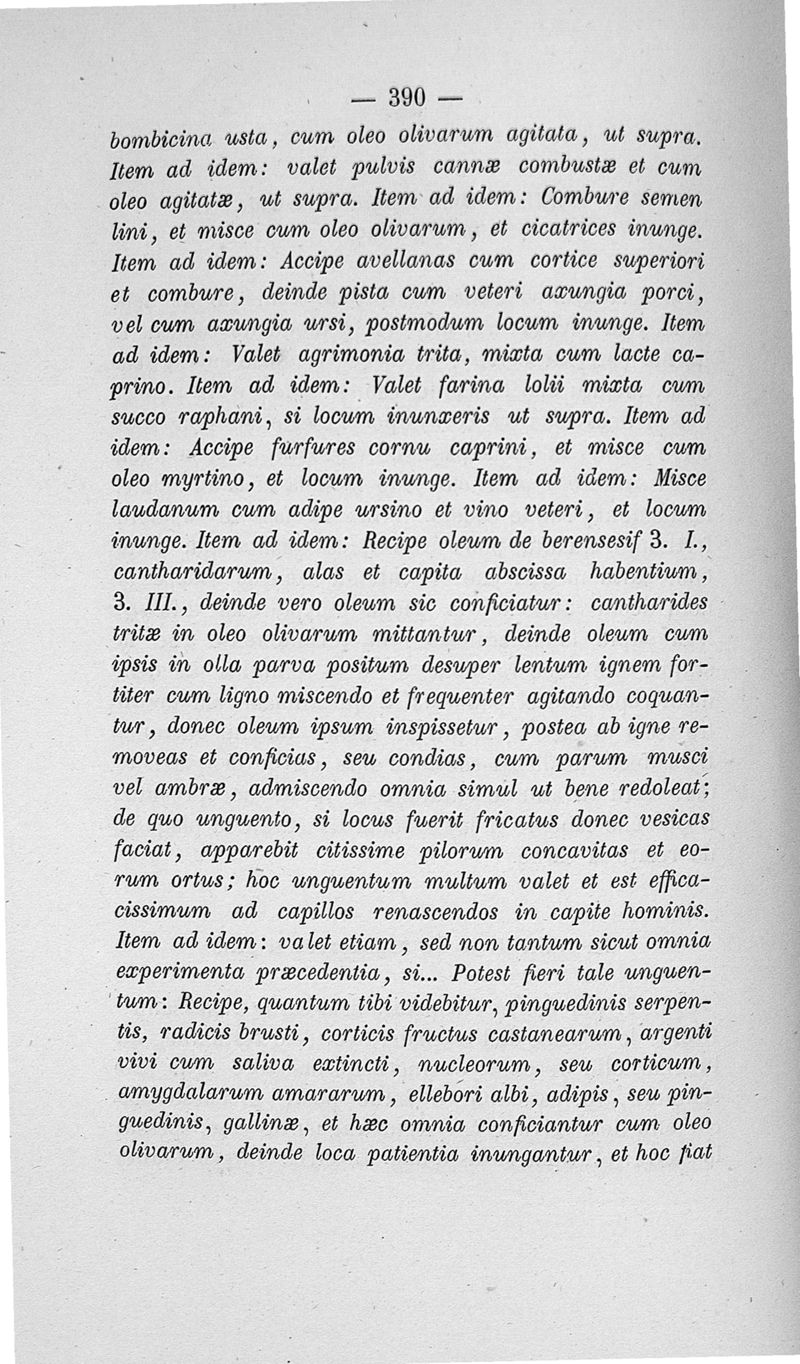 — 390 —

bombicina usta, cum oleo olivarum agitata, ut supra. Item ad idem: valet pulvis cannæ combustæ et cum oleo agitatæ, ut supra. Item ad idem: Combure semen lini, et misce cum oleo olivarum, et cicatrices inunge. Item ad idem: Accipe avellanas cum cortice superiori et combure, deinde pista cum veteri axungia porci, vel cum axungia ursi, postmodum locum inunge. Item ad idem: Valet agrimonia trita, mixta cum lacte caprino. Item ad idem: Valet farina lolii mixta cum succo raphani, si locum inunxeris ut supra. Item ad idem: Accipe furfures cornu caprini, et misce cum oleo myrtino, et locum inunge. Item ad idem: Misce laudanum cum adipe ursino et vino veteri, et locum inunge. Item ad idem: Recipe oleum de berensesif 3. I., cantharidarum, alas et capita abscissa habentium, 3. III., deinde vero oleum sic conficiatur: cantharides tritæ in oleo olivarum mittantur, deinde oleum cum ipsis in olla parva positum desuper lentum ignem fortiter cum ligno miscendo et frequenter agitando coquantur, donec oleum ipsum inspissetur, postea ab igne removeas et conficias, seu condias, cum parum musci vel ambræ, admiscendo omnia simul ut bene redoleat; de quo unguento, si locus fuerit fricatus donec vesicas faciat, apparebit citissime pilorum concavitas et eorum ortus; hoc unguentum multum valet et est efficacissimum ad capillos renascendos in capite hominis. Item ad idem: valet etiam, sed non tantum sicut omnia experimenta præcedentia, si... Potest fieri tale unguentum: Recipe, quantum tibi videbitur, pinguedinis serpentis, radicis brusti, corticis fructus castanearum, argenti vivi cum saliva extincti, nucleorum, seu corticum, amygdalarum amararum, ellebori albi, adipis, seu pinguedinis, gallinæ, et hæc omnia conficiantur cum oleo olivarum, deinde loca patientia inungantur, et hoc fiat